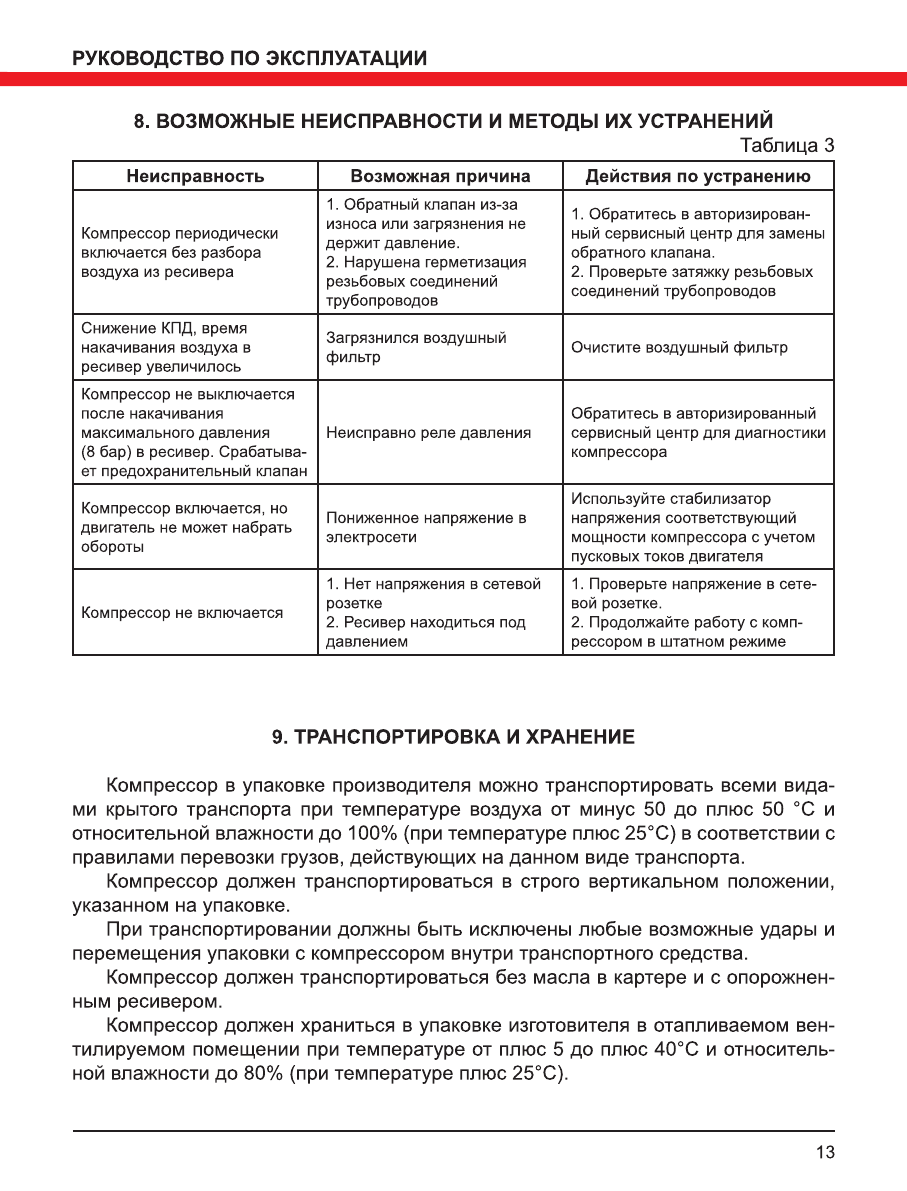 РУКОВОДСТВО ПО ЭКСПЛУАТАЦИИ

8. ВОЗМОЖНЫЕ НЕИСПРАВНОСТИ И МЕТОДЫ ИХ УСТРАНЕНИЙ

Таблица 3

| Неисправность | Возможная причина | Действия по устранению |
|---|---|---|
| Компрессор периодически включается без разбора воздуха из ресивера | 1. Обратный клапан из-за износа или загрязнения не держит давление. 2. Нарушена герметизация резьбовых соединений трубопроводов | 1. Обратитесь в авторизированный сервисный центр для замены обратного клапана. 2. Проверьте затяжку резьбовых соединений трубопроводов |
| Снижение КПД, время накачивания воздуха в ресивер увеличилось | Загрязнился воздушный фильтр | Очистите воздушный фильтр |
| Компрессор не выключается после накачивания максимального давления (8 бар) в ресивер. Срабатывает предохранительный клапан | Неисправно реле давления | Обратитесь в авторизированный сервисный центр для диагностики компрессора |
| Компрессор включается, но двигатель не может набрать обороты | Пониженное напряжение в электросети | Используйте стабилизатор напряжения соответствующий мощности компрессора с учетом пусковых токов двигателя |
| Компрессор не включается | 1. Нет напряжения в сетевой розетке 2. Ресивер находиться под давлением | 1. Проверьте напряжение в сетевой розетке. 2. Продолжайте работу с компрессором в штатном режиме |

9. ТРАНСПОРТИРОВКА И ХРАНЕНИЕ

Компрессор в упаковке производителя можно транспортировать всеми видами крытого транспорта при температуре воздуха от минус 50 до плюс 50 °С и относительной влажности до 100% (при температуре плюс 25°С) в соответствии с правилами перевозки грузов, действующих на данном виде транспорта.

Компрессор должен транспортироваться в строго вертикальном положении, указанном на упаковке.

При транспортировании должны быть исключены любые возможные удары и перемещения упаковки с компрессором внутри транспортного средства.

Компрессор должен транспортироваться без масла в картере и с опорожненным ресивером.

Компрессор должен храниться в упаковке изготовителя в отапливаемом вентилируемом помещении при температуре от плюс 5 до плюс 40°С и относительной влажности до 80% (при температуре плюс 25°С).

13